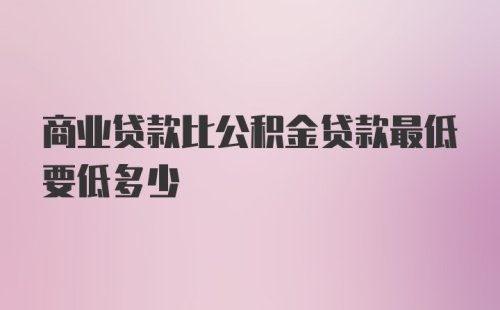 商业贷款比公积金贷款最低要低多少